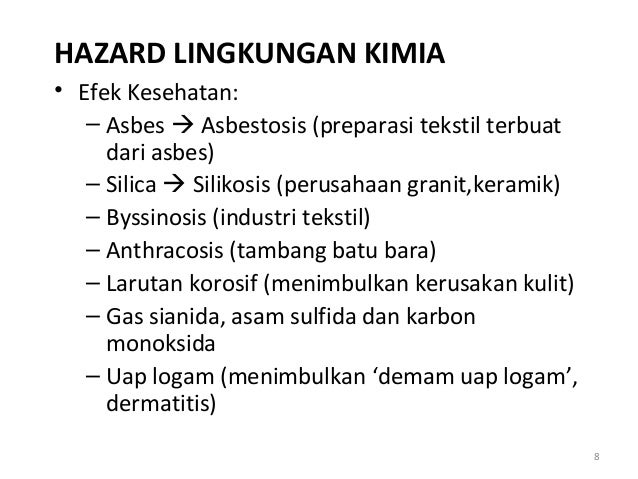 HAZARD LINGKUNGAN KIMIA

• Efek Kesehatan:
– Asbes → Asbestosis (preparasi tekstil terbuat dari asbes)
– Silica → Silikosis (perusahaan granit,keramik)
– Byssinosis (industri tekstil)
– Anthracosis (tambang batu bara)
– Larutan korosif (menimbulkan kerusakan kulit)
– Gas sianida, asam sulfida dan karbon monoksida
– Uap logam (menimbulkan ‘demam uap logam’, dermatitis)

8